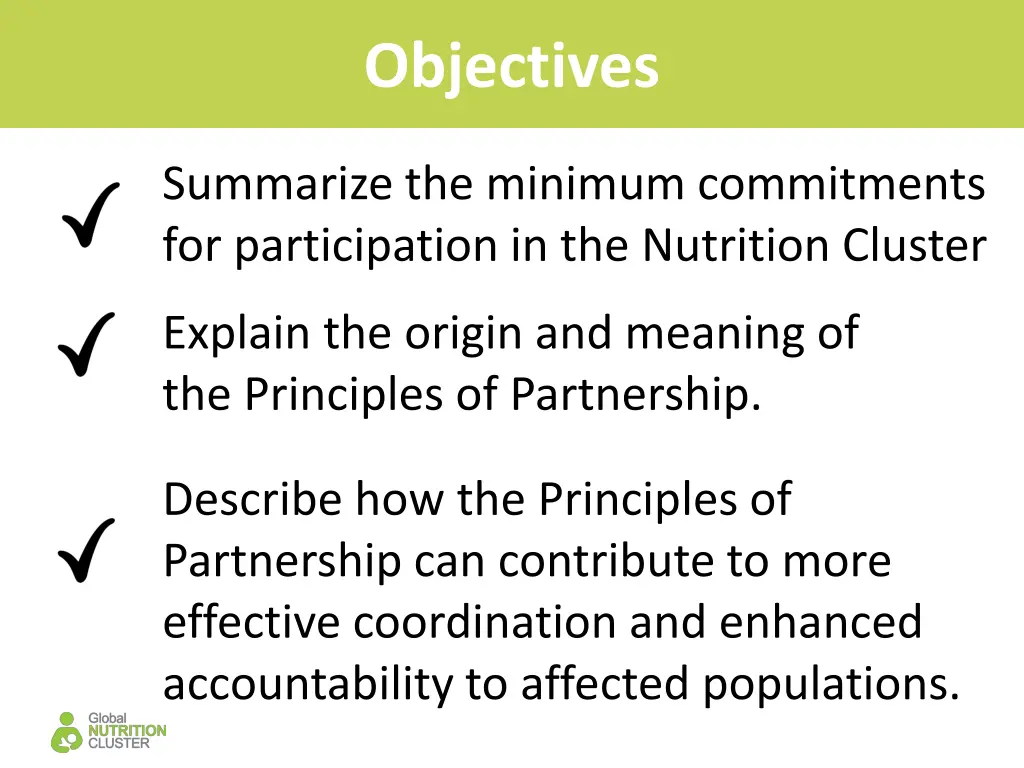 Objectives

✓ Summarize the minimum commitments for participation in the Nutrition Cluster

✓ Explain the origin and meaning of the Principles of Partnership.

✓ Describe how the Principles of Partnership can contribute to more effective coordination and enhanced accountability to affected populations.

Global NUTRITION CLUSTER